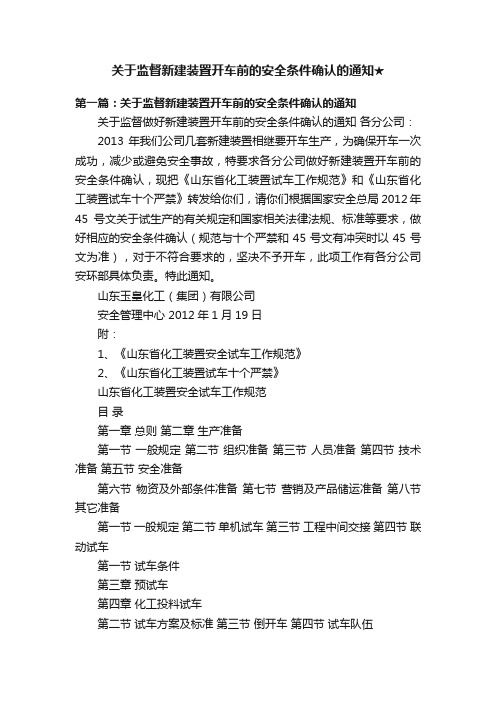 关于监督新建装置开车前的安全条件确认的通知★

第一篇：关于监督新建装置开车前的安全条件确认的通知

关于监督做好新建装置开车前的安全条件确认的通知 各分公司：

2013 年我们公司几套新建装置相继要开车生产，为确保开车一次成功，减少或避免安全事故，特要求各分公司做好新建装置开车前的安全条件确认，现把《山东省化工装置试车工作规范》和《山东省化工装置试车十个严禁》转发给你们，请你们根据国家安全总局 2012 年 45 号文关于试生产的有关规定和国家相关法律法规、标准等要求，做好相应的安全条件确认（规范与十个严禁和 45 号文有冲突时以 45 号文为准），对于不符合要求的，坚决不予开车，此项工作有各分公司安环部具体负责。特此通知。

山东玉皇化工（集团）有限公司

安全管理中心 2012 年 1 月 19 日

附：

1、《山东省化工装置安全试车工作规范》

2、《山东省化工装置试车十个严禁》

山东省化工装置安全试车工作规范

目 录

第一章 总则 第二章 生产准备

第一节 一般规定 第二节 组织准备 第三节 人员准备 第四节 技术准备 第五节 安全准备

第六节 物资及外部条件准备 第七节 营销及产品储运准备 第八节 其它准备

第一节 一般规定 第二节 单机试车 第三节 工程中间交接 第四节 联动试车

第一节 试车条件

第三章 预试车

第四章 化工投料试车

第二节 试车方案及标准 第三节 倒开车 第四节 试车队伍